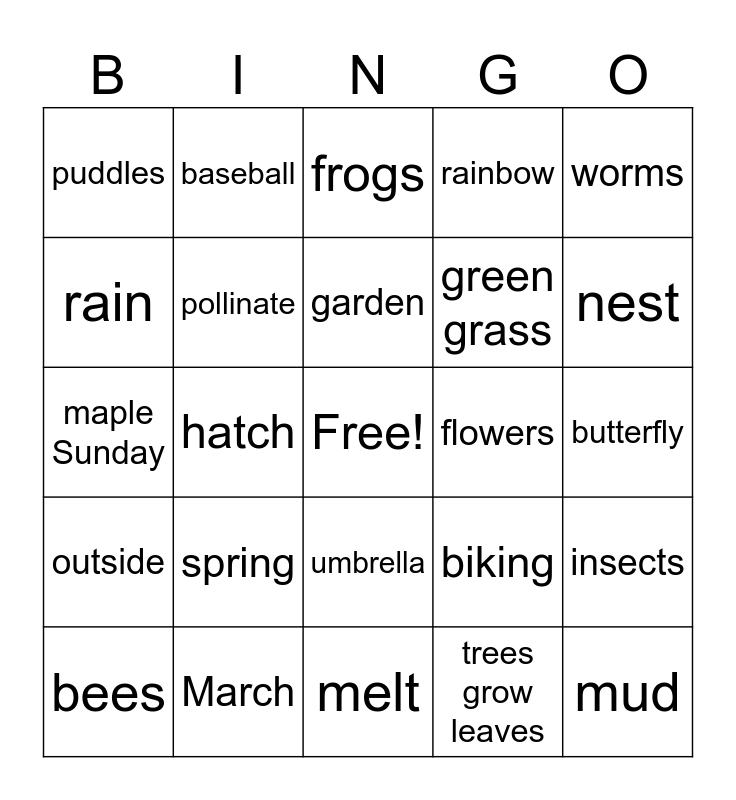 | B | I | N | G | O |
|---|---|---|---|---|
| puddles | baseball | frogs | rainbow | worms |
| rain | pollinate | garden | green grass | nest |
| maple Sunday | hatch | Free! | flowers | butterfly |
| outside | spring | umbrella | biking | insects |
| bees | March | melt | trees grow leaves | mud |